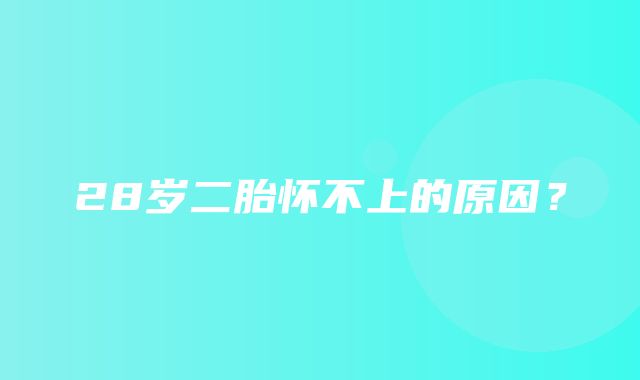 28岁二胎怀不上的原因？